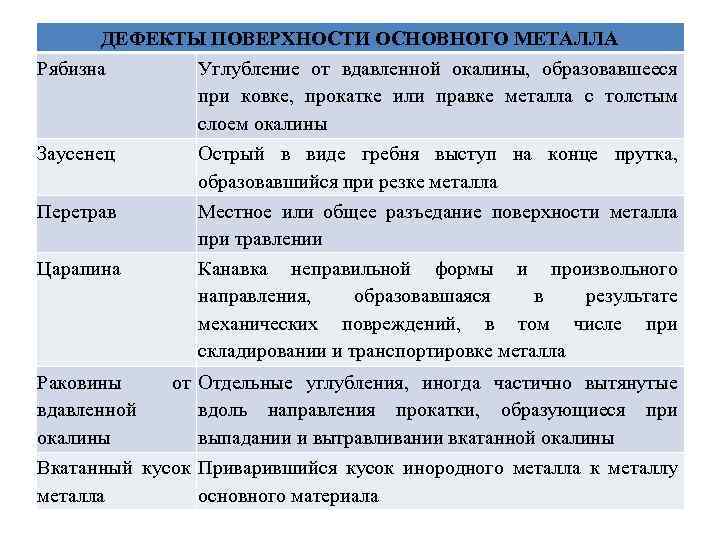 | ДЕФЕКТЫ ПОВЕРХНОСТИ ОСНОВНОГО МЕТАЛЛА | |
|---|---|
| Рябизна | Углубление от вдавленной окалины, образовавшееся при ковке, прокатке или правке металла с толстым слоем окалины |
| Заусенец | Острый в виде гребня выступ на конце прутка, образовавшийся при резке металла |
| Перетрав | Местное или общее разъедание поверхности металла при травлении |
| Царапина | Канавка неправильной формы и произвольного направления, образовавшаяся в результате механических повреждений, в том числе при складировании и транспортировке металла |
| Раковины от вдавленной окалины | Отдельные углубления, иногда частично вытянутые вдоль направления прокатки, образующиеся при выпадании и вытравливании вкатанной окалины |
| Вкатанный кусок металла | Приварившийся кусок инородного металла к металлу основного материала |